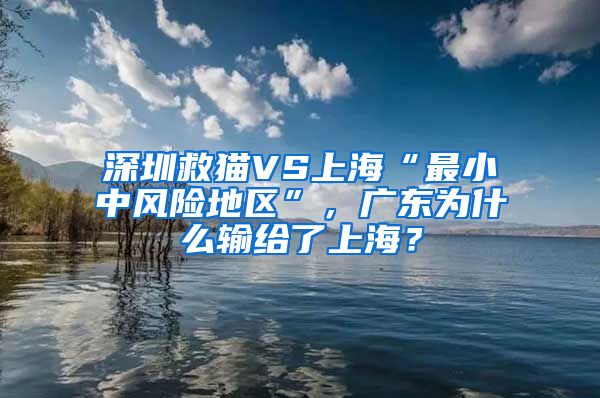 深圳救猫VS上海“最小中风险地区”，广东为什么输给了上海？